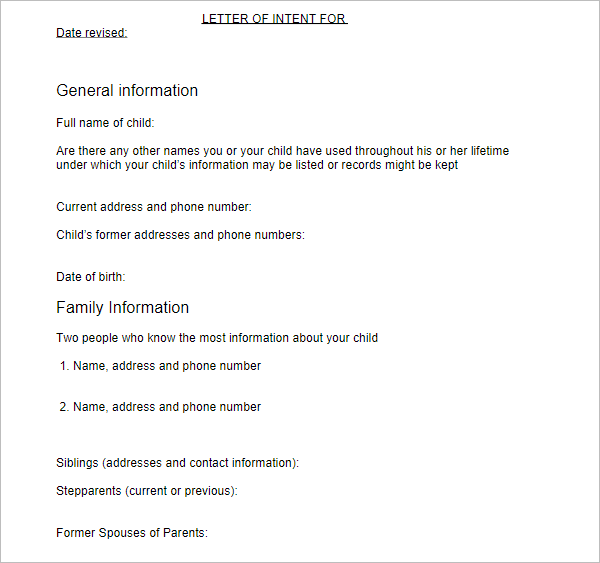 LETTER OF INTENT FOR

Date revised:

General information

Full name of child:

Are there any other names you or your child have used throughout his or her lifetime under which your child's information may be listed or records might be kept

Current address and phone number:

Child's former addresses and phone numbers:

Date of birth:

Family Information

Two people who know the most information about your child

1. Name, address and phone number

2. Name, address and phone number

Siblings (addresses and contact information):

Stepparents (current or previous):

Former Spouses of Parents: